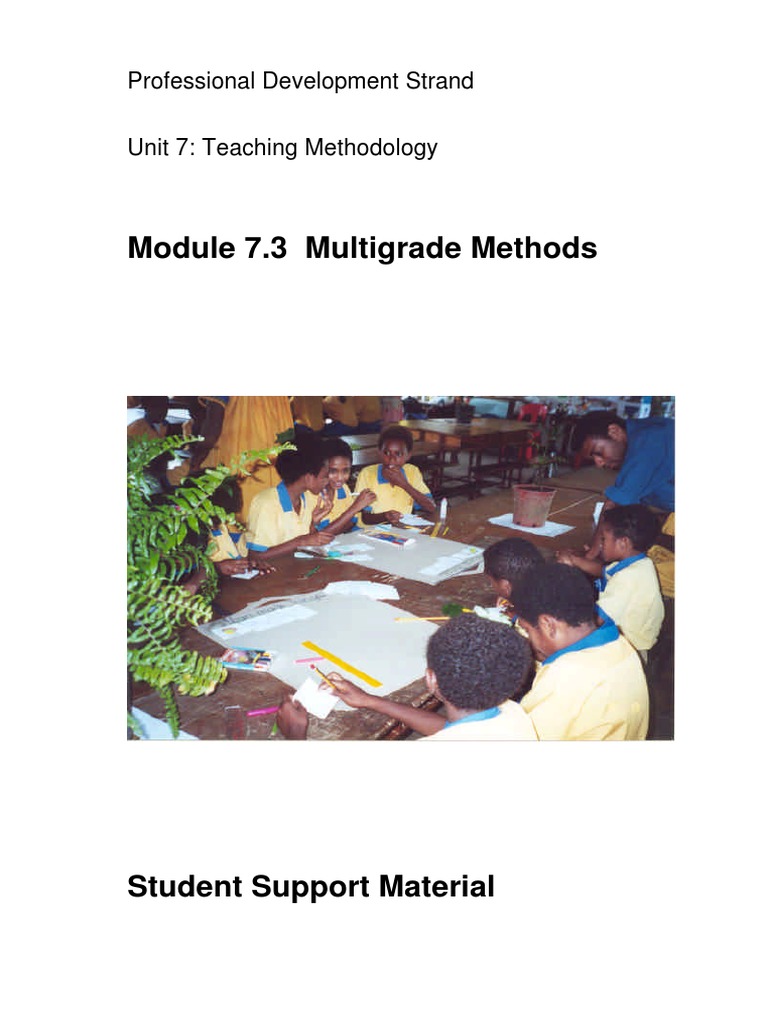 Professional Development Strand

Unit 7: Teaching Methodology

Module 7.3 Multigrade Methods

Student Support Material